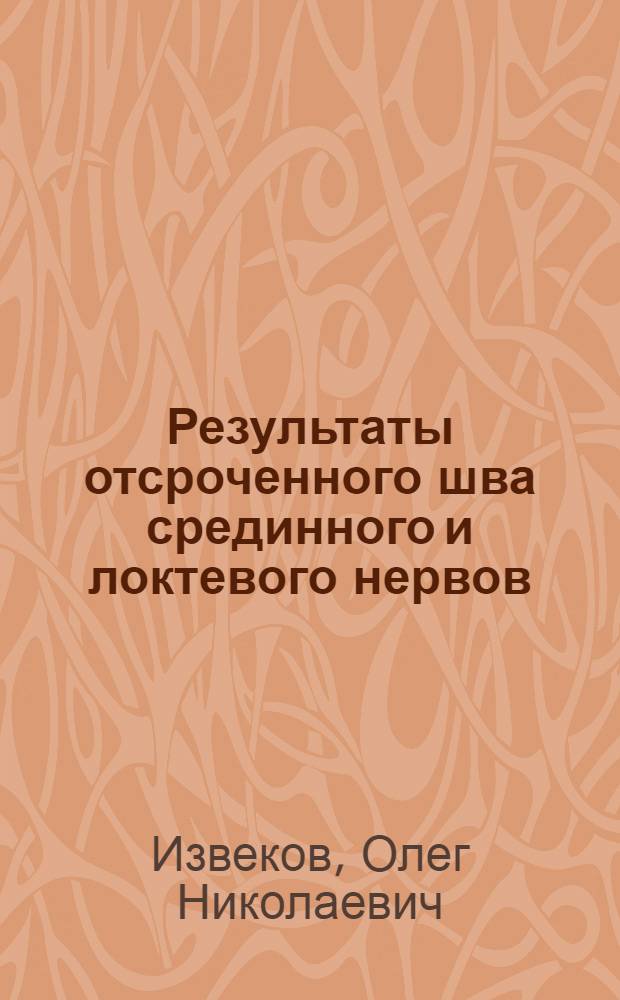 Результаты отсроченного шва срединного и локтевого нервов

Извеков, Олег Николаевич